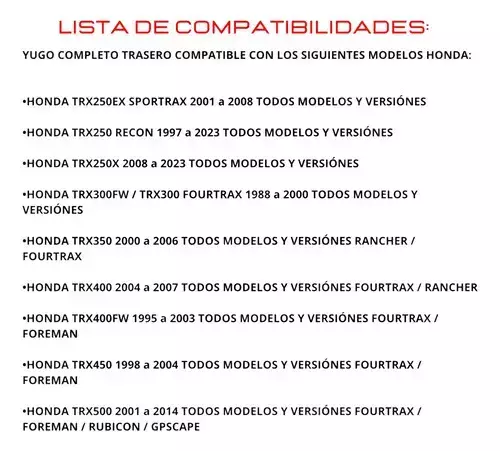 LISTA DE COMPATIBILIDADES:

YUGO COMPLETO TRASERO COMPATIBLE CON LOS SIGUIENTES MODELOS HONDA:

•HONDA TRX250EX SPORTRAX 2001 a 2008 TODOS MODELOS Y VERSIÓNES

•HONDA TRX250 RECON 1997 a 2023 TODOS MODELOS Y VERSIÓNES

•HONDA TRX250X 2008 a 2023 TODOS MODELOS Y VERSIÓNES

•HONDA TRX300FW / TRX300 FOURTRAX 1988 a 2000 TODOS MODELOS Y VERSIÓNES

•HONDA TRX350 2000 a 2006 TODOS MODELOS Y VERSIÓNES RANCHER / FOURTRAX

•HONDA TRX400 2004 a 2007 TODOS MODELOS Y VERSIÓNES FOURTRAX / RANCHER

•HONDA TRX400FW 1995 a 2003 TODOS MODELOS Y VERSIÓNES FOURTRAX / FOREMAN

•HONDA TRX450 1998 a 2004 TODOS MODELOS Y VERSIÓNES FOURTRAX / FOREMAN

•HONDA TRX500 2001 a 2014 TODOS MODELOS Y VERSIÓNES FOURTRAX / FOREMAN / RUBICON / GPSCAPE